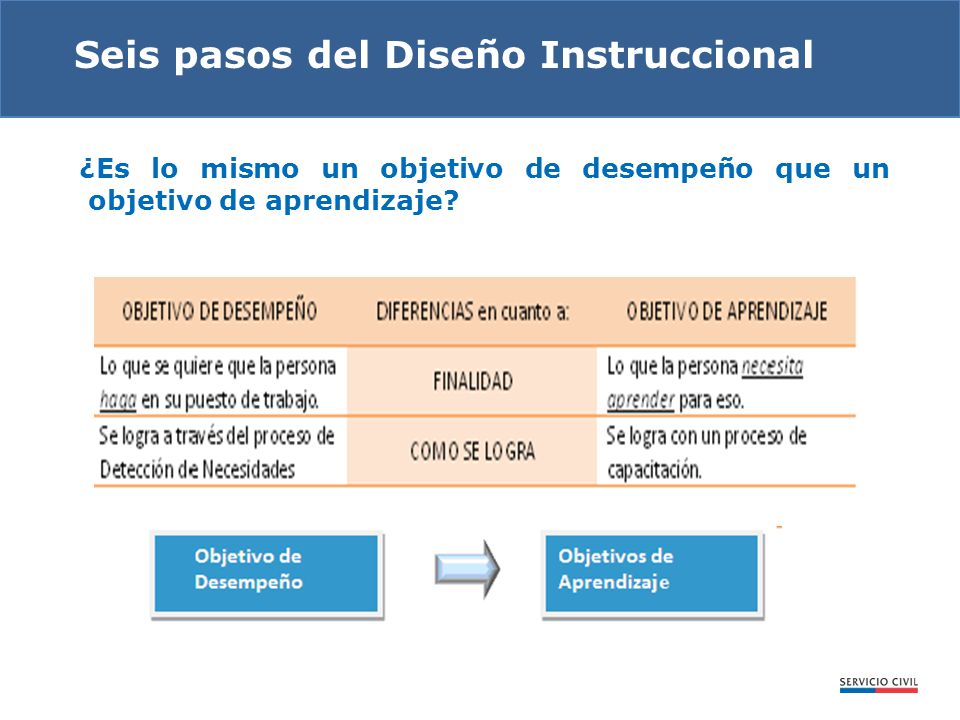 Seis pasos del Diseño Instruccional

¿Es lo mismo un objetivo de desempeño que un objetivo de aprendizaje?

| OBJETIVO DE DESEMPEÑO | DIFERENCIAS en cuanto a: | OBJETIVO DE APRENDIZAJE |
|---|---|---|
| Lo que se quiere que la persona haga en su puesto de trabajo. | FINALIDAD | Lo que la persona necesita aprender para eso. |
| Se logra a través del proceso de Detección de Necesidades | COMO SE LOGRA | Se logra con un proceso de capacitación. |

Objetivo de Desempeño

Objetivos de Aprendizaje

SERVICIO CIVIL